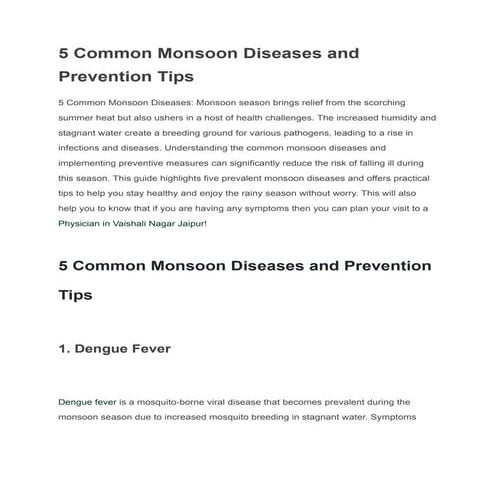 5 Common Monsoon Diseases and Prevention Tips

5 Common Monsoon Diseases: Monsoon season brings relief from the scorching summer heat but also ushers in a host of health challenges. The increased humidity and stagnant water create a breeding ground for various pathogens, leading to a rise in infections and diseases. Understanding the common monsoon diseases and implementing preventive measures can significantly reduce the risk of falling ill during this season. This guide highlights five prevalent monsoon diseases and offers practical tips to help you stay healthy and enjoy the rainy season without worry. This will also help you to know that if you are having any symptoms then you can plan your visit to a Physician in Vaishali Nagar Jaipur!

5 Common Monsoon Diseases and Prevention Tips

1. Dengue Fever

Dengue fever is a mosquito-borne viral disease that becomes prevalent during the monsoon season due to increased mosquito breeding in stagnant water. Symptoms